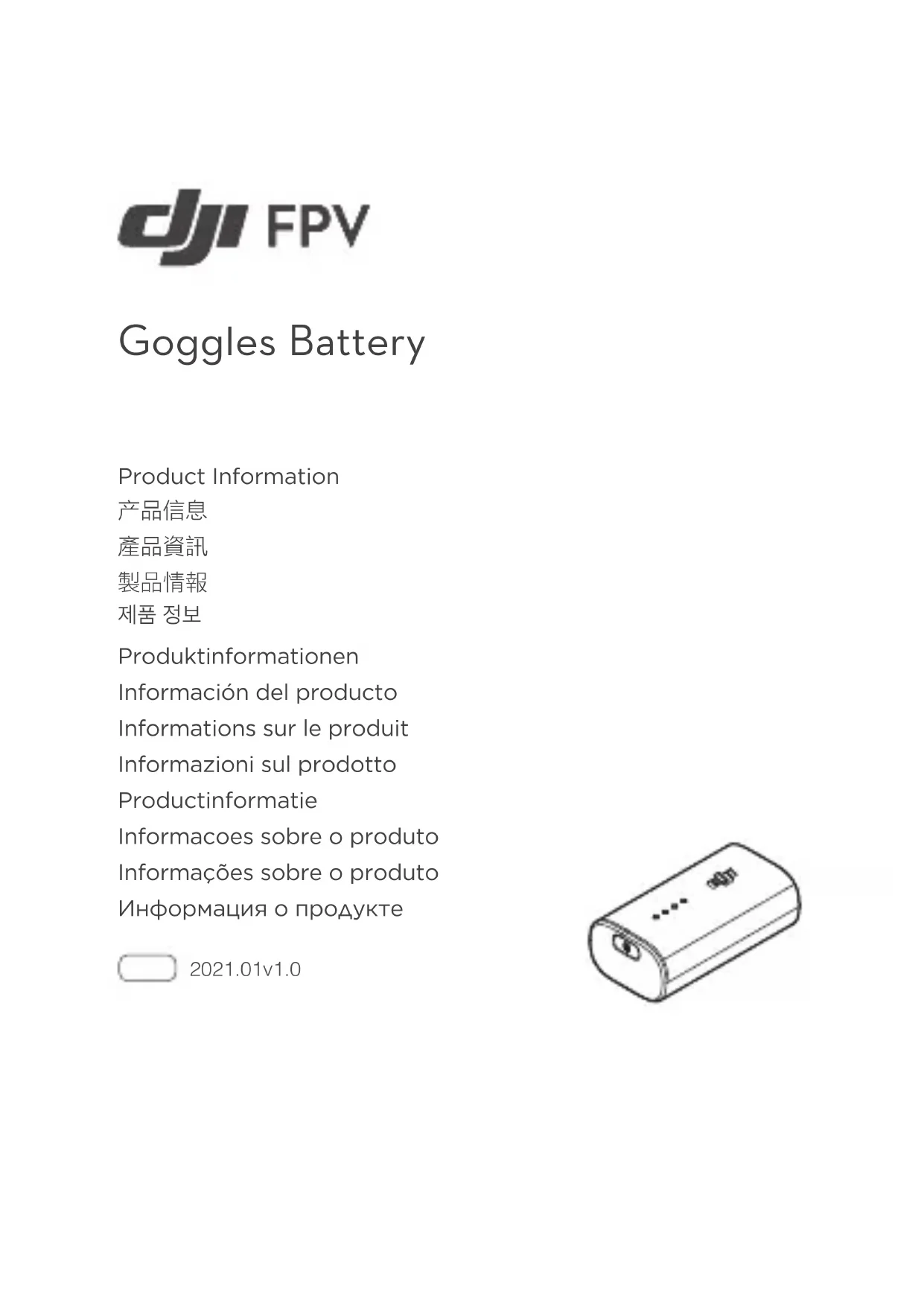 dji FPV

Goggles Battery

Product Information
产品信息
產品資訊
製品情報
제품 정보
Produktinformationen
Información del producto
Informations sur le produit
Informazioni sul prodotto
Productinformatie
Informacoes sobre o produto
Informações sobre o produto
Информация о продукте

2021.01v1.0